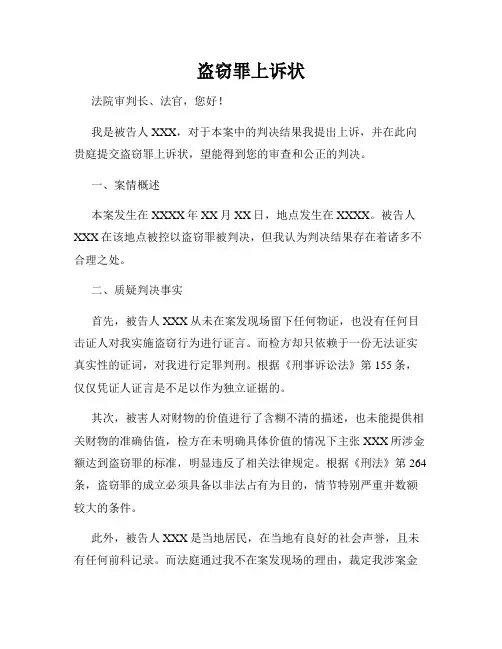 盗窃罪上诉状

法院审判长、法官，您好！

我是被告人 XXX，对于本案中的判决结果我提出上诉，并在此向贵庭提交盗窃罪上诉状，望能得到您的审查和公正的判决。

一、案情概述

本案发生在 XXXX 年 XX 月 XX 日，地点发生在 XXXX。被告人 XXX 在该地点被控以盗窃罪被判决，但我认为判决结果存在着诸多不合理之处。

二、质疑判决事实

首先，被告人 XXX 从未在案发现场留下任何物证，也没有任何目击证人对我实施盗窃行为进行证言。而检方却只依赖于一份无法证实真实性的证词，对我进行定罪判刑。根据《刑事诉讼法》第 155 条，仅仅凭证人证言是不足以作为独立证据的。

其次，被害人对财物的价值进行了含糊不清的描述，也未能提供相关财物的准确估值，检方在未明确具体价值的情况下主张 XXX 所涉金额达到盗窃罪的标准，明显违反了相关法律规定。根据《刑法》第 264 条，盗窃罪的成立必须具备以非法占有为目的，情节特别严重并数额较大的条件。

此外，被告人 XXX 是当地居民，在当地有良好的社会声誉，且未有任何前科记录。而法庭通过我不在案发现场的理由，裁定我涉案金